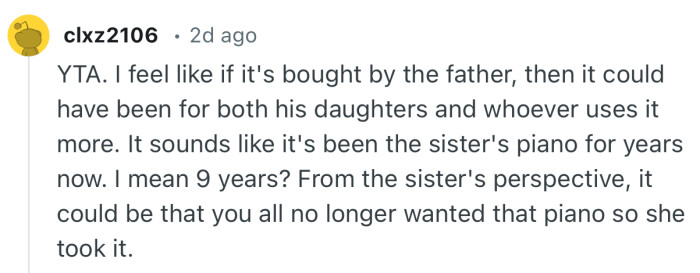 clxz2106 · 2d ago

YTA. I feel like if it's bought by the father, then it could have been for both his daughters and whoever uses it more. It sounds like it's been the sister's piano for years now. I mean 9 years? From the sister's perspective, it could be that you all no longer wanted that piano so she took it.